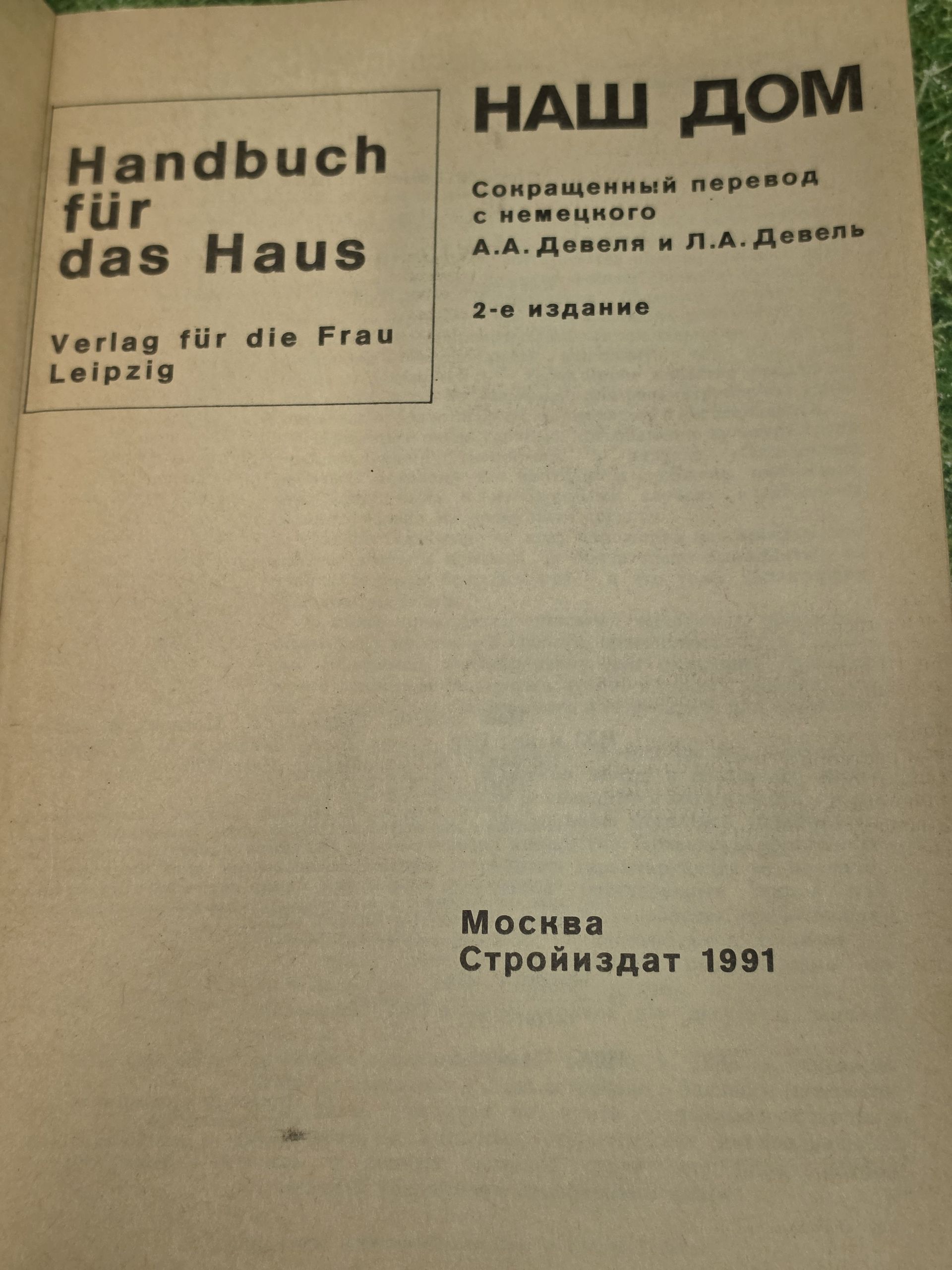 Handbuch
für
das Haus

Verlag für die Frau
Leipzig

НАШ ДОМ

Сокращенный перевод
с немецкого
А.А. Девеля и Л.А. Девель

2-е издание

Москва
Стройиздат 1991